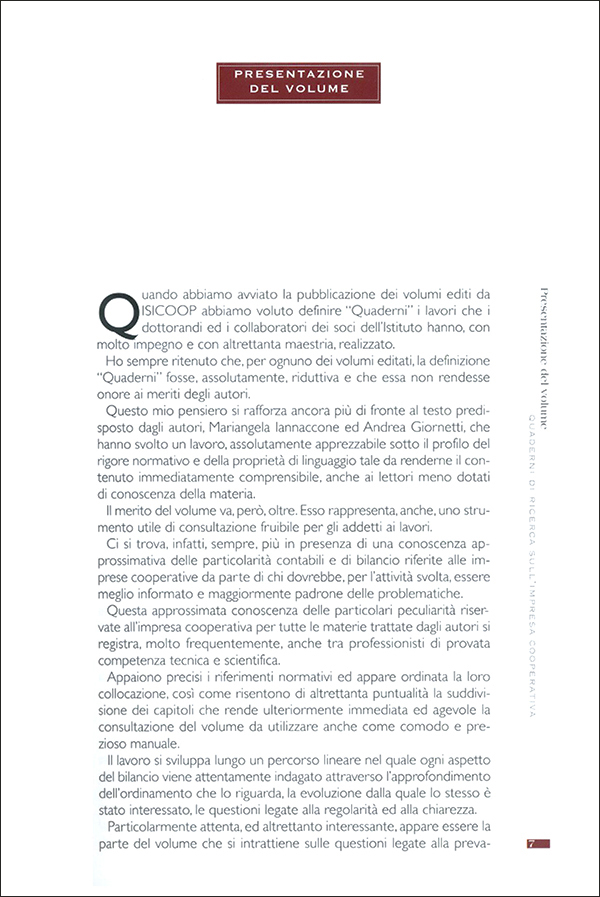 PRESENTAZIONE DEL VOLUME

Quando abbiamo avviato la pubblicazione dei volumi editi da ISICOOP abbiamo voluto definire "Quaderni" i lavori che i dottorandi ed i collaboratori dei soci dell'Istituto hanno, con molto impegno e con altrettanta maestria, realizzato.

Ho sempre ritenuto che, per ognuno dei volumi editati, la definizione "Quaderni" fosse, assolutamente, riduttiva e che essa non rendesse onore ai meriti degli autori.

Questo mio pensiero si rafforza ancora più di fronte al testo predisposto dagli autori, Mariangela Iannaccone ed Andrea Giornetti, che hanno svolto un lavoro, assolutamente apprezzabile sotto il profilo del rigore normativo e della proprietà di linguaggio tale da renderne il contenuto immediatamente comprensibile, anche ai lettori meno dotati di conoscenza della materia.

Il merito del volume va, però, oltre. Esso rappresenta, anche, uno strumento utile di consultazione fruibile per gli addetti ai lavori.

Ci si trova, infatti, sempre, più in presenza di una conoscenza approssimativa delle particolarità contabili e di bilancio riferite alle imprese cooperative da parte di chi dovrebbe, per l'attività svolta, essere meglio informato e maggiormente padrone delle problematiche.

Questa approssimata conoscenza delle particolari peculiarità riservate all'impresa cooperativa per tutte le materie trattate dagli autori si registra, molto frequentemente, anche tra professionisti di provata competenza tecnica e scientifica.

Appaiono precisi i riferimenti normativi ed appare ordinata la loro collocazione, così come risentono di altrettanta puntualità la suddivisione dei capitoli che rende ulteriormente immediata ed agevole la consultazione del volume da utilizzare anche come comodo e prezioso manuale.

Il lavoro si sviluppa lungo un percorso lineare nel quale ogni aspetto del bilancio viene attentamente indagato attraverso l'approfondimento dell'ordinamento che lo riguarda, la evoluzione dalla quale lo stesso è stato interessato, le questioni legate alla regolarità ed alla chiarezza.

Particolarmente attenta, ed altrettanto interessante, appare essere la parte del volume che si intrattiene sulle questioni legate alla preva-

Presentazione del volume
QUADERNI DI RICERCA SULL'IMPRESA COOPERATIVA

7